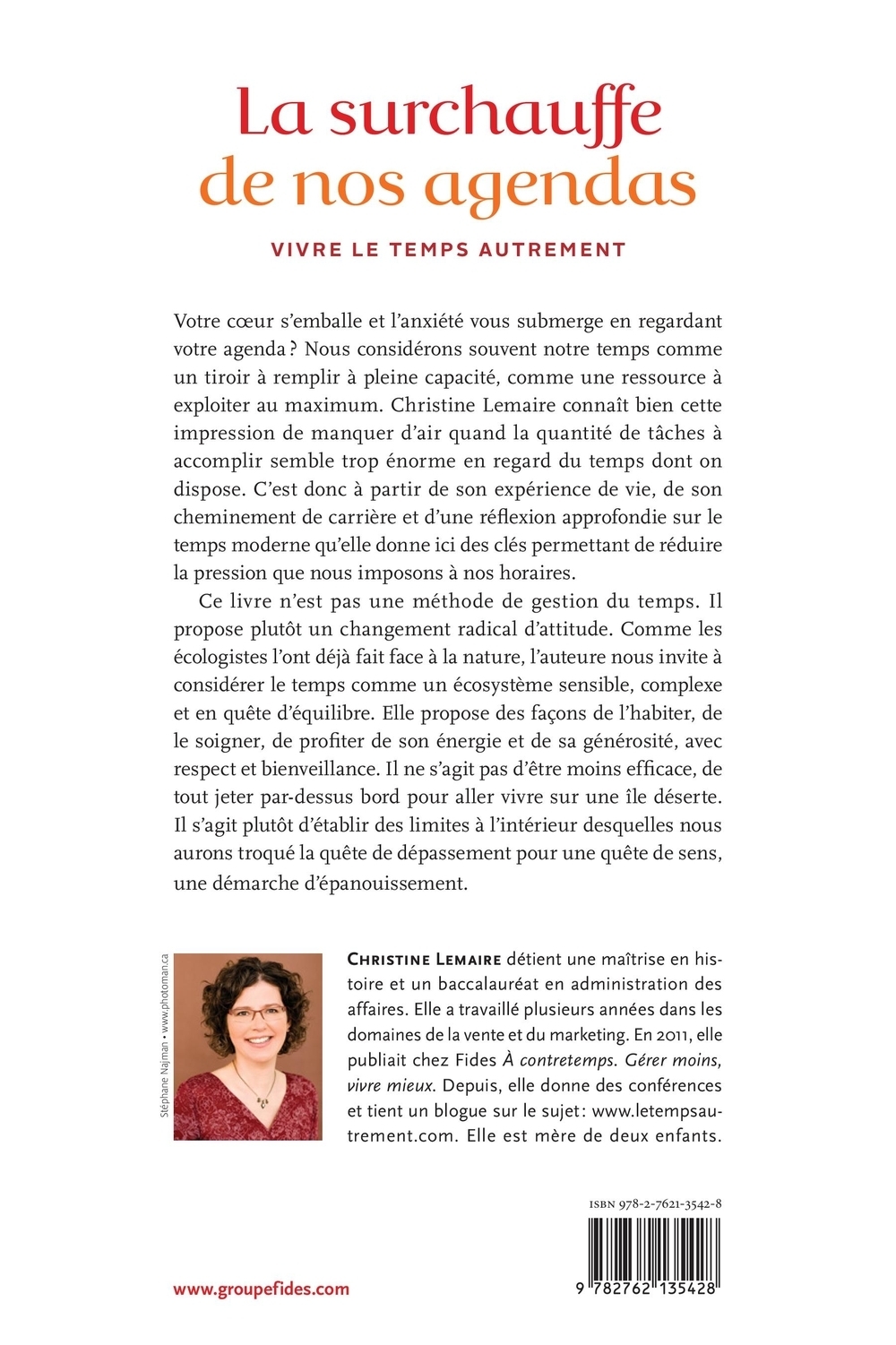 La surchauffe de nos agendas

VIVRE LE TEMPS AUTREMENT

Votre cœur s'emballe et l'anxiété vous submerge en regardant votre agenda ? Nous considérons souvent notre temps comme un tiroir à remplir à pleine capacité, comme une ressource à exploiter au maximum. Christine Lemaire connaît bien cette impression de manquer d'air quand la quantité de tâches à accomplir semble trop énorme en regard du temps dont on dispose. C'est donc à partir de son expérience de vie, de son cheminement de carrière et d'une réflexion approfondie sur le temps moderne qu'elle donne ici des clés permettant de réduire la pression que nous imposons à nos horaires.

Ce livre n'est pas une méthode de gestion du temps. Il propose plutôt un changement radical d'attitude. Comme les écologistes l'ont déjà fait face à la nature, l'auteure nous invite à considérer le temps comme un écosystème sensible, complexe et en quête d'équilibre. Elle propose des façons de l'habiter, de le soigner, de profiter de son énergie et de sa générosité, avec respect et bienveillance. Il ne s'agit pas d'être moins efficace, de tout jeter par-dessus bord pour aller vivre sur une île déserte. Il s'agit plutôt d'établir des limites à l'intérieur desquelles nous aurons troqué la quête de dépassement pour une quête de sens, une démarche d'épanouissement.

Stéphane Najman • www.photoman.ca

CHRISTINE LEMAIRE détient une maîtrise en histoire et un baccalauréat en administration des affaires. Elle a travaillé plusieurs années dans les domaines de la vente et du marketing. En 2011, elle publiait chez Fides À contretemps. Gérer moins, vivre mieux. Depuis, elle donne des conférences et tient un blogue sur le sujet: www.letempsautrement.com. Elle est mère de deux enfants.

ISBN 978-2-7621-3542-8

9 782762 135428

www.groupefides.com